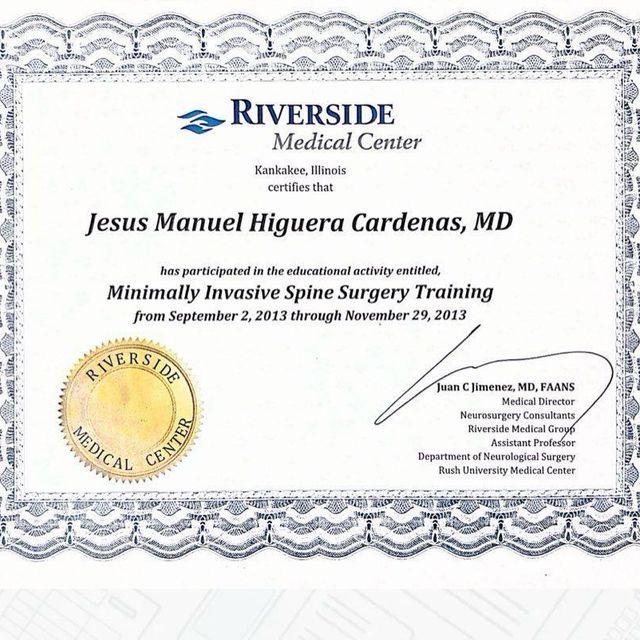 RIVERSIDE
Medical Center
Kankakee, Illinois
certifies that

Jesus Manuel Higuera Cardenas, MD

has participated in the educational activity entitled,
Minimally Invasive Spine Surgery Training
from September 2, 2013 through November 29, 2013

RIVERSIDE MEDICAL CENTER

Juan C Jimenez, MD, FAANS
Medical Director
Neurosurgery Consultants
Riverside Medical Group
Assistant Professor
Department of Neurological Surgery
Rush University Medical Center